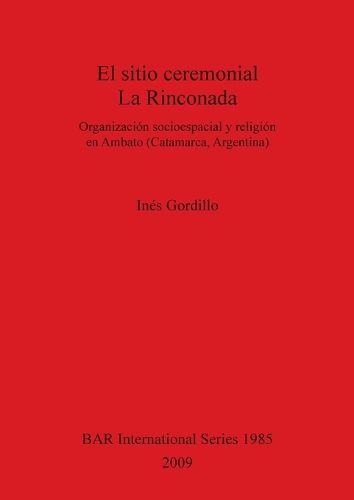 El sitio ceremonial
La Rinconada

Organización socioespacial y religión en Ambato (Catamarca, Argentina)

Inés Gordillo

BAR International Series 1985
2009